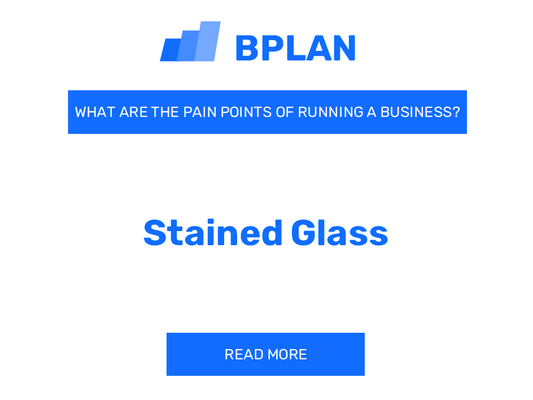 BPLAN

WHAT ARE THE PAIN POINTS OF RUNNING A BUSINESS?

Stained Glass

READ MORE